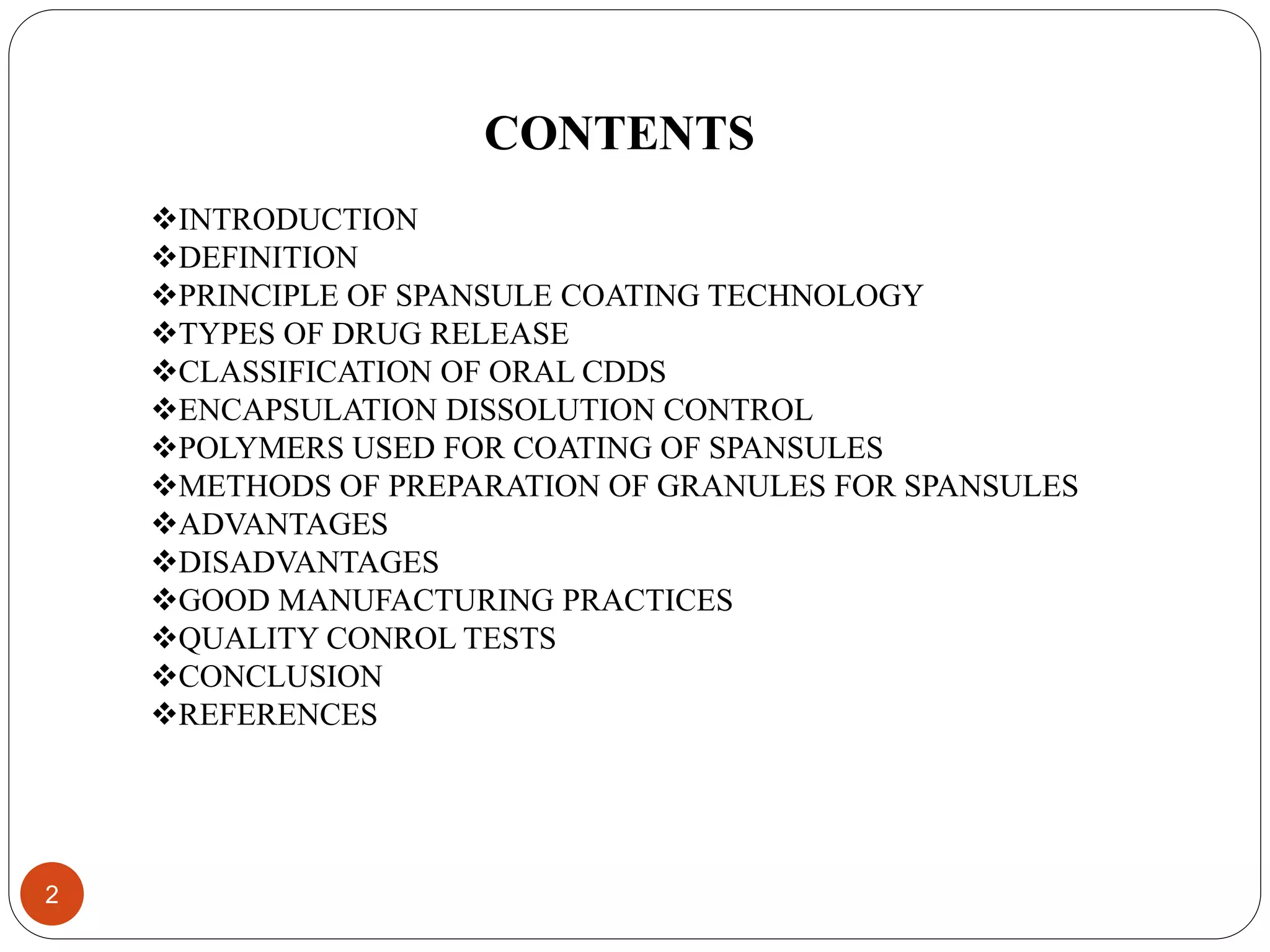 CONTENTS

❖INTRODUCTION
❖DEFINITION
❖PRINCIPLE OF SPANSULE COATING TECHNOLOGY
❖TYPES OF DRUG RELEASE
❖CLASSIFICATION OF ORAL CDDS
❖ENCAPSULATION DISSOLUTION CONTROL
❖POLYMERS USED FOR COATING OF SPANSULES
❖METHODS OF PREPARATION OF GRANULES FOR SPANSULES
❖ADVANTAGES
❖DISADVANTAGES
❖GOOD MANUFACTURING PRACTICES
❖QUALITY CONROL TESTS
❖CONCLUSION
❖REFERENCES

2